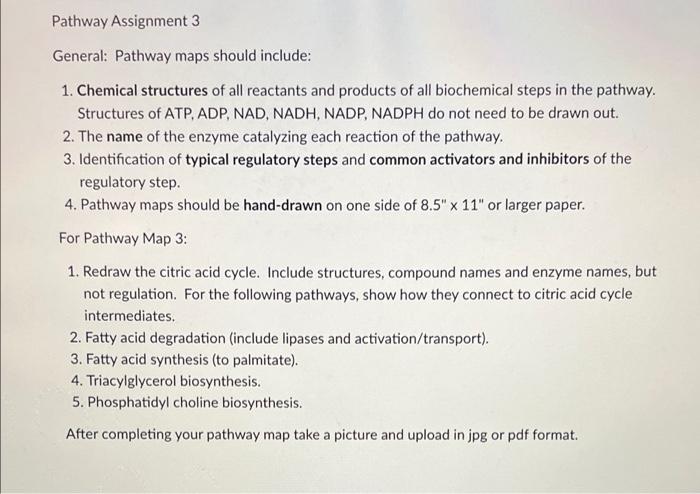 Pathway Assignment 3

General: Pathway maps should include:

1. Chemical structures of all reactants and products of all biochemical steps in the pathway. Structures of ATP, ADP, NAD, NADH, NADP, NADPH do not need to be drawn out.
2. The name of the enzyme catalyzing each reaction of the pathway.
3. Identification of typical regulatory steps and common activators and inhibitors of the regulatory step.
4. Pathway maps should be hand-drawn on one side of 8.5" x 11" or larger paper.

For Pathway Map 3:

1. Redraw the citric acid cycle. Include structures, compound names and enzyme names, but not regulation. For the following pathways, show how they connect to citric acid cycle intermediates.
2. Fatty acid degradation (include lipases and activation/transport).
3. Fatty acid synthesis (to palmitate).
4. Triacylglycerol biosynthesis.
5. Phosphatidyl choline biosynthesis.

After completing your pathway map take a picture and upload in jpg or pdf format.